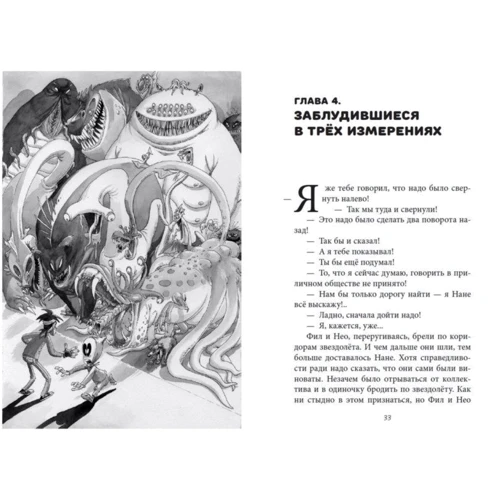 ГЛАВА 4.
ЗАБЛУДИВШИЕСЯ В ТРЁХ ИЗМЕРЕНИЯХ

— Я же тебе говорил, что надо было свернуть налево!

— Так мы туда и свернули!

— Это надо было сделать два поворота назад!

— Так бы и сказал!

— А я тебе показывал!

— Ты бы ещё подумал!

— То, что я сейчас думаю, говорить в приличном обществе не принято!

— Нам бы только дорогу найти — я Нане всё выскажу!..

— Ладно, сначала дойти надо!

— Я, кажется, уже...

Фил и Нео, переругиваясь, брели по коридорам звездолёта. И чем дальше они шли, тем больше доставалось Нане. Хотя справедливости ради надо сказать, что они сами были виноваты. Незачем было отрываться от коллектива и в одиночку бродить по звездолёту. Как ни стыдно в этом признаться, но Фил и Нео

33